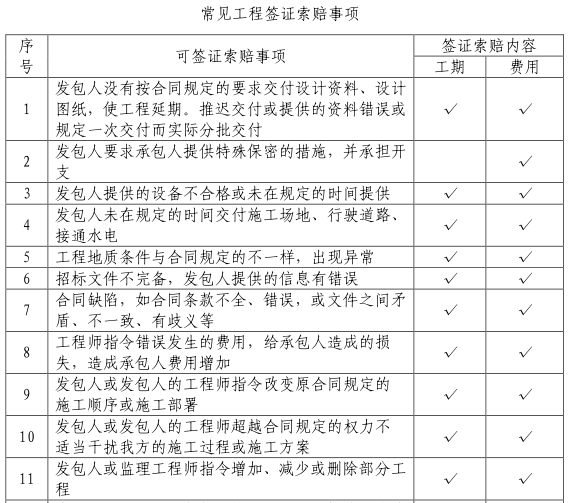 常见工程签证索赔事项

| 序号 | 可签证索赔事项 | 签证索赔内容 工期 | 签证索赔内容 费用 |
|---|---|---|---|
| 1 | 发包人没有按合同规定的要求交付设计资料、设计图纸，使工程延期。推迟交付或提供的资料错误或规定一次交付而实际分批交付 | ✓ | ✓ |
| 2 | 发包人要求承包人提供特殊保密的措施，并承担开支 |  | ✓ |
| 3 | 发包人提供的设备不合格或未在规定的时间提供 | ✓ | ✓ |
| 4 | 发包人未在规定的时间交付施工场地、行驶道路、接通水电 | ✓ | ✓ |
| 5 | 工程地质条件与合同规定的不一样，出现异常 | ✓ | ✓ |
| 6 | 招标文件不完备，发包人提供的信息有错误 | ✓ | ✓ |
| 7 | 合同缺陷，如合同条款不全、错误，或文件之间矛盾、不一致、有歧义等 | ✓ | ✓ |
| 8 | 工程师指令错误发生的费用，给承包人造成的损失，造成承包人费用增加 | ✓ | ✓ |
| 9 | 发包人或发包人的工程师指令改变原合同规定的施工顺序或施工部署 | ✓ | ✓ |
| 10 | 发包人或发包人的工程师超越合同规定的权力不适当干扰我方的施工过程或施工方案 | ✓ | ✓ |
| 11 | 发包人或监理工程师指令增加、减少或删除部分工程 | ✓ | ✓ |